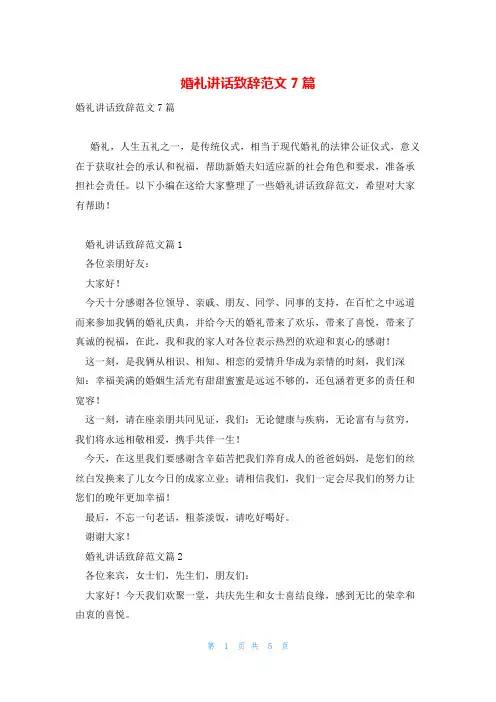 婚礼讲话致辞范文 7 篇

婚礼讲话致辞范文 7 篇

婚礼，人生五礼之一，是传统仪式，相当于现代婚礼的法律公证仪式，意义在于获取社会的承认和祝福，帮助新婚夫妇适应新的社会角色和要求，准备承担社会责任。以下小编在这给大家整理了一些婚礼讲话致辞范文，希望对大家有帮助！

婚礼讲话致辞范文篇 1

各位亲朋好友：

大家好！

今天十分感谢各位领导、亲戚、朋友、同学、同事的支持，在百忙之中远道而来参加我俩的婚礼庆典，并给今天的婚礼带来了欢乐，带来了喜悦，带来了真诚的祝福，在此，我和我的家人对各位表示热烈的欢迎和衷心的感谢！

这一刻，是我俩从相识、相知、相恋的爱情升华成为亲情的时刻，我们深知：幸福美满的婚姻生活光有甜甜蜜蜜是远远不够的，还包涵着更多的责任和宽容！

这一刻，请在座亲朋共同见证，我们：无论健康与疾病，无论富有与贫穷，我们将永远相敬相爱，携手共伴一生！

今天，在这里我们要感谢含辛茹苦把我们养育成人的爸爸妈妈，是您们的丝丝白发换来了儿女今日的成家立业；请相信我们，我们一定会尽我们的努力让您们的晚年更加幸福！

最后，不忘一句老话，粗茶淡饭，请吃好喝好。

谢谢大家！

婚礼讲话致辞范文篇 2

各位来宾，女士们，先生们，朋友们：

大家好！今天我们欢聚一堂，共庆先生和女士喜结良缘，感到无比的荣幸和由衷的喜悦。

第 1 页 共 5 页